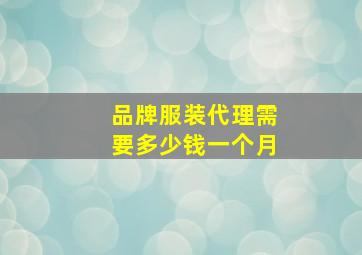 品牌服装代理需要多少钱一个月